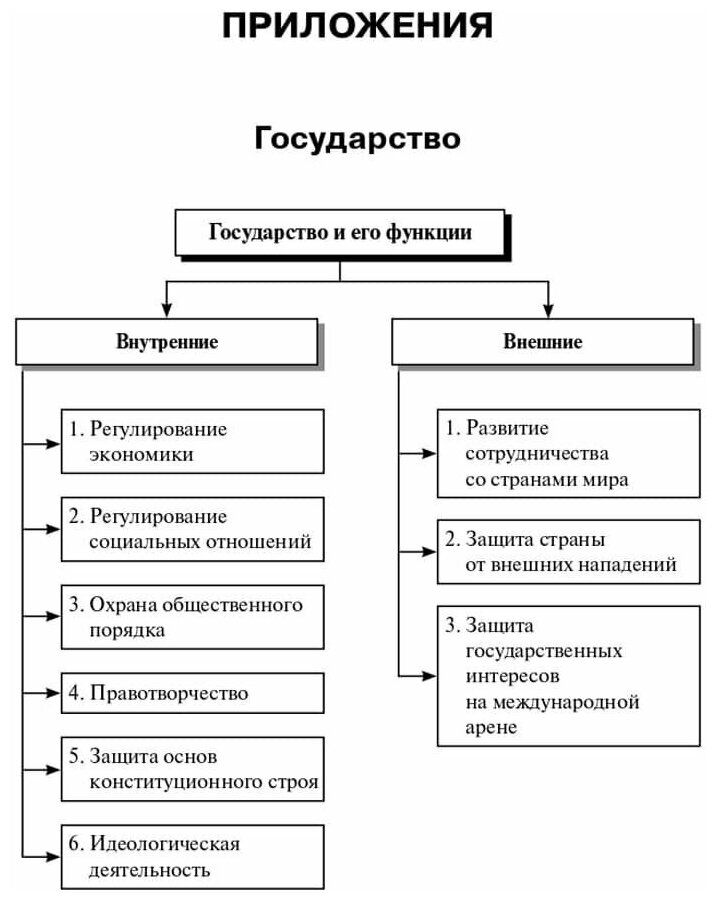 ПРИЛОЖЕНИЯ

Государство

Государство и его функции

Внутренние

1. Регулирование экономики

2. Регулирование социальных отношений

3. Охрана общественного порядка

4. Правотворчество

5. Защита основ конституционного строя

6. Идеологическая деятельность

Внешние

1. Развитие сотрудничества со странами мира

2. Защита страны от внешних нападений

3. Защита государственных интересов на международной арене